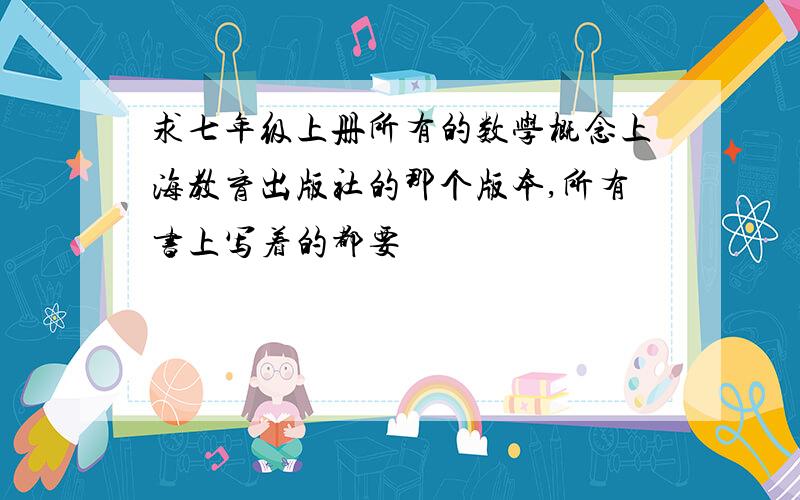 求七年级上册所有的数學概念上海教育出版社的那个版本,所有書上写着的都要